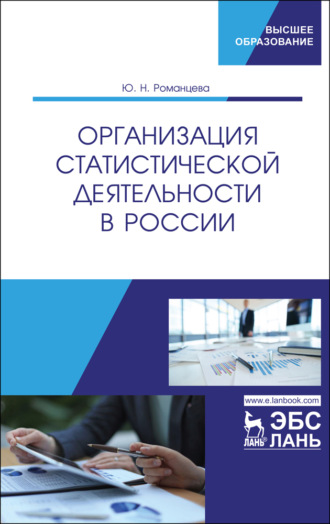 ВЫСШЕЕ ОБРАЗОВАНИЕ

Ю. Н. Романцева

ОРГАНИЗАЦИЯ СТАТИСТИЧЕСКОЙ ДЕЯТЕЛЬНОСТИ В РОССИИ

www.e.lanbook.com

ЛАНЬ®

ЭБС ЛАНЬ